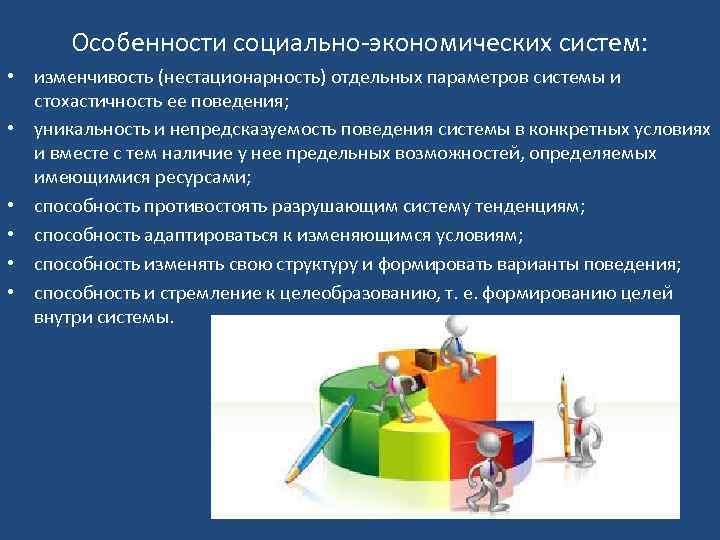 Особенности социально-экономических систем:

• изменчивость (нестационарность) отдельных параметров системы и стохастичность ее поведения;
• уникальность и непредсказуемость поведения системы в конкретных условиях и вместе с тем наличие у нее предельных возможностей, определяемых имеющимися ресурсами;
• способность противостоять разрушающим систему тенденциям;
• способность адаптироваться к изменяющимся условиям;
• способность изменять свою структуру и формировать варианты поведения;
• способность и стремление к целеобразованию, т. е. формированию целей внутри системы.